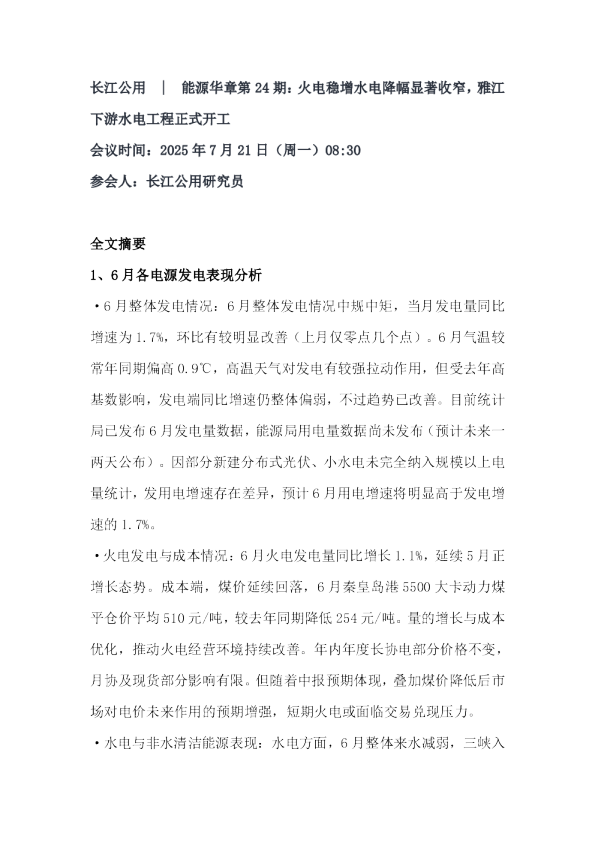 长江公用 | 能源华章第24期：火电稳增水电降幅显著收窄，雅江下游水电工程正式开工

会议时间：2025年7月21日（周一）08:30

参会人：长江公用研究员

全文摘要

1、6月各电源发电表现分析

• 6月整体发电情况：6月整体发电情况中规中矩，当月发电量同比增速为1.7%，环比有较明显改善（上月仅零点几个点）。6月气温较常年同期偏高0.9℃，高温天气对发电有较强拉动作用，但受去年高基数影响，发电端同比增速仍整体偏弱，不过趋势已改善。目前统计局已发布6月发电量数据，能源局用电量数据尚未发布（预计未来一两天公布）。因部分新建分布式光伏、小水电未完全纳入规模以上电量统计，发用电增速存在差异，预计6月用电增速将明显高于发电增速的1.7%。

• 火电发电与成本情况：6月火电发电量同比增长1.1%，延续5月正增长态势。成本端，煤价延续回落，6月秦皇岛港5500大卡动力煤平仓价平均510元/吨，较去年同期降低254元/吨。量的增长与成本优化，推动火电经营环境持续改善。年内年度长协电部分价格不变，月协及现货部分影响有限。但随着中报预期体现，叠加煤价降低后市场对电价未来作用的预期增强，短期火电或面临交易兑现压力。

• 水电与非水清洁能源表现：水电方面，6月整体来水减弱，三峡入